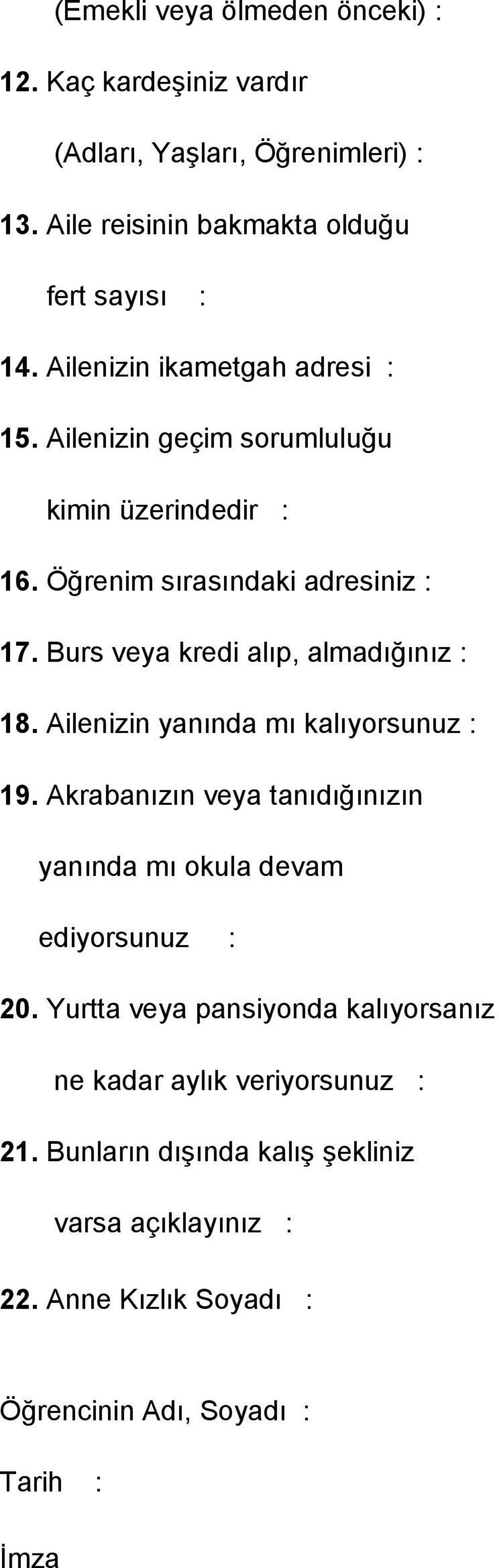 (Emekli veya ölmeden önceki) :

12. Kaç kardeşiniz vardır

(Adları, Yaşları, Öğrenimleri) :

13. Aile reisinin bakmakta olduğu

fert sayısı :

14. Ailenizin ikametgah adresi :

15. Ailenizin geçim sorumluluğu

kimin üzerindedir :

16. Öğrenim sırasındaki adresiniz :

17. Burs veya kredi alıp, almadığınız :

18. Ailenizin yanında mı kalıyorsunuz :

19. Akrabanızın veya tanıdığınızın

yanında mı okula devam

ediyorsunuz :

20. Yurtta veya pansiyonda kalıyorsanız

ne kadar aylık veriyorsunuz :

21. Bunların dışında kalış şekliniz

varsa açıklayınız :

22. Anne Kızlık Soyadı :

Öğrencinin Adı, Soyadı :

Tarih :

İmza